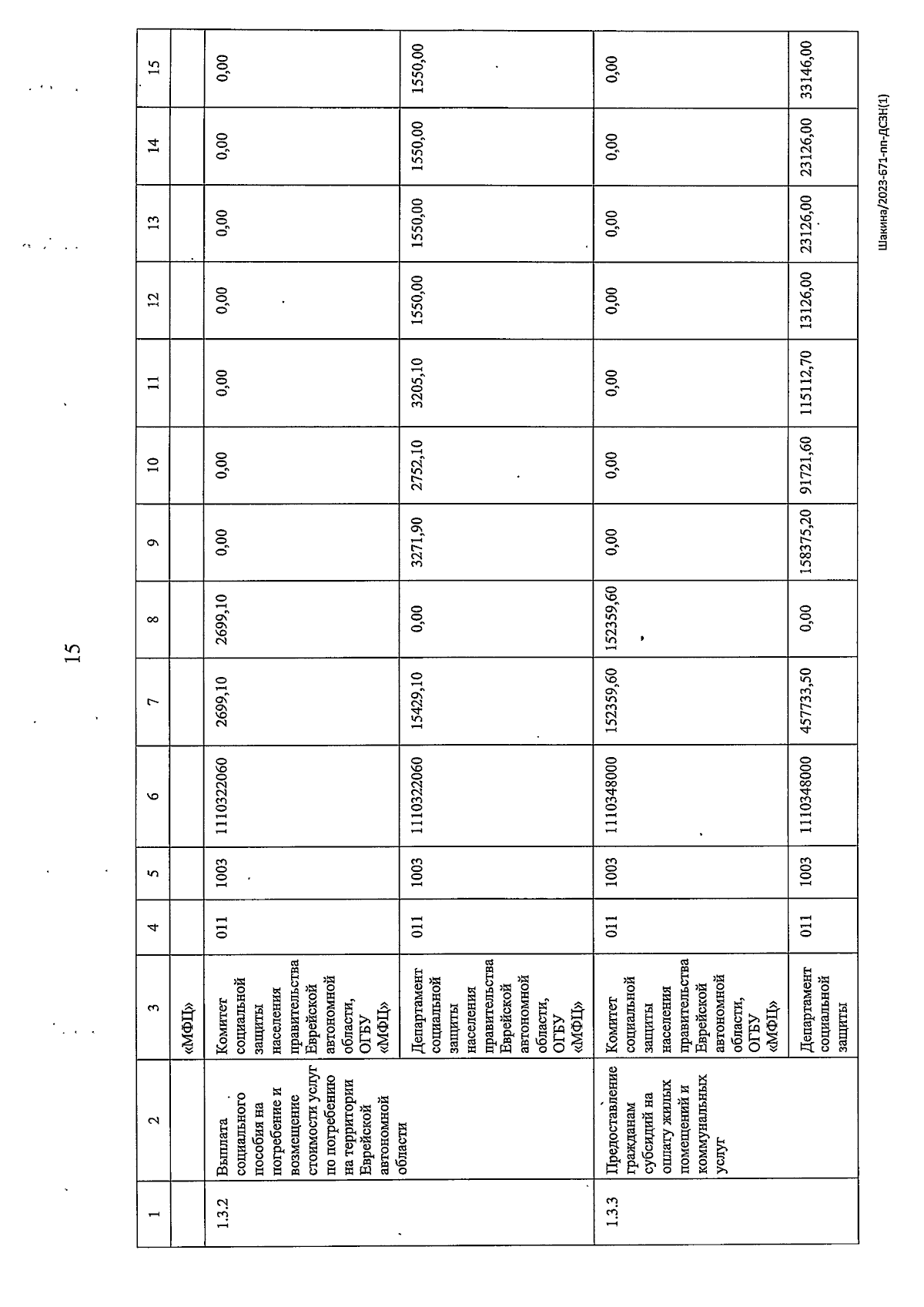 15

| 1 | 2 | 3 | 4 | 5 | 6 | 7 | 8 | 9 | 10 | 11 | 12 | 13 | 14 | 15 |
|---|---|---|---|---|---|---|---|---|---|---|---|---|---|---|
|  |  | «МФЦ» |  |  |  |  |  |  |  |  |  |  |  |  |
| 1.3.2 | Выплата социального пособия на погребение и возмещение стоимости услуг по погребению на территории Еврейской автономной области | Комитет социальной защиты населения правительства Еврейской автономной области, ОГБУ «МФЦ» | 011 | 1003 | 1110322060 | 2699,10 | 2699,10 | 0,00 | 0,00 | 0,00 | 0,00 | 0,00 | 0,00 | 0,00 |
|  |  | Департамент социальной защиты населения правительства Еврейской автономной области, ОГБУ «МФЦ» | 011 | 1003 | 1110322060 | 15429,10 | 0,00 | 3271,90 | 2752,10 | 3205,10 | 1550,00 | 1550,00 | 1550,00 | 1550,00 |
| 1.3.3 | Предоставление гражданам субсидий на оплату жилых помещений и коммунальных услуг | Комитет социальной защиты населения правительства Еврейской автономной области, ОГБУ «МФЦ» | 011 | 1003 | 1110348000 | 152359,60 | 152359,60 | 0,00 | 0,00 | 0,00 | 0,00 | 0,00 | 0,00 | 0,00 |
|  |  | Департамент социальной защиты | 011 | 1003 | 1110348000 | 457733,50 | 0,00 | 158375,20 | 91721,60 | 115112,70 | 13126,00 | 23126,00 | 23126,00 | 33146,00 |

Шакина/2023-671-пп-ДСЗН(1)